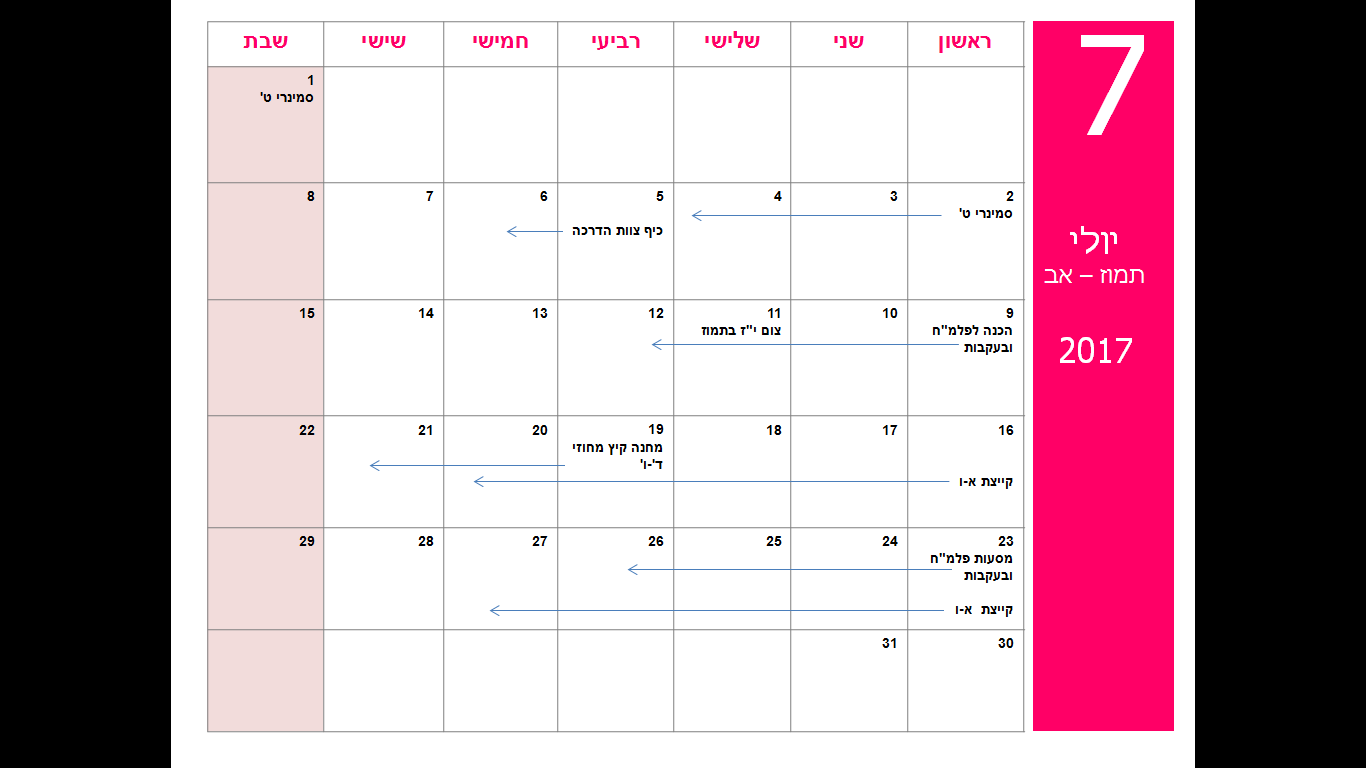 7

יולי
תמוז – אב

2017

| ראשון | שני | שלישי | רביעי | חמישי | שישי | שבת |
|---|---|---|---|---|---|---|
| | | | | | | 1 סמינרי ט' |
| 2 סמינרי ט' | 3 | 4 | 5 כיף צוות הדרכה | 6 | 7 | 8 |
| 9 הכנה לפלמ"ח ובעקבות | 10 | 11 צום י"ז בתמוז | 12 | 13 | 14 | 15 |
| 16 קייצת א-ו | 17 | 18 | 19 מחנה קיץ מחוזי ד'-ו' | 20 | 21 | 22 |
| 23 מסעות פלמ"ח ובעקבות קייצת א-ו | 24 | 25 | 26 | 27 | 28 | 29 |
| 30 | 31 | | | | | |